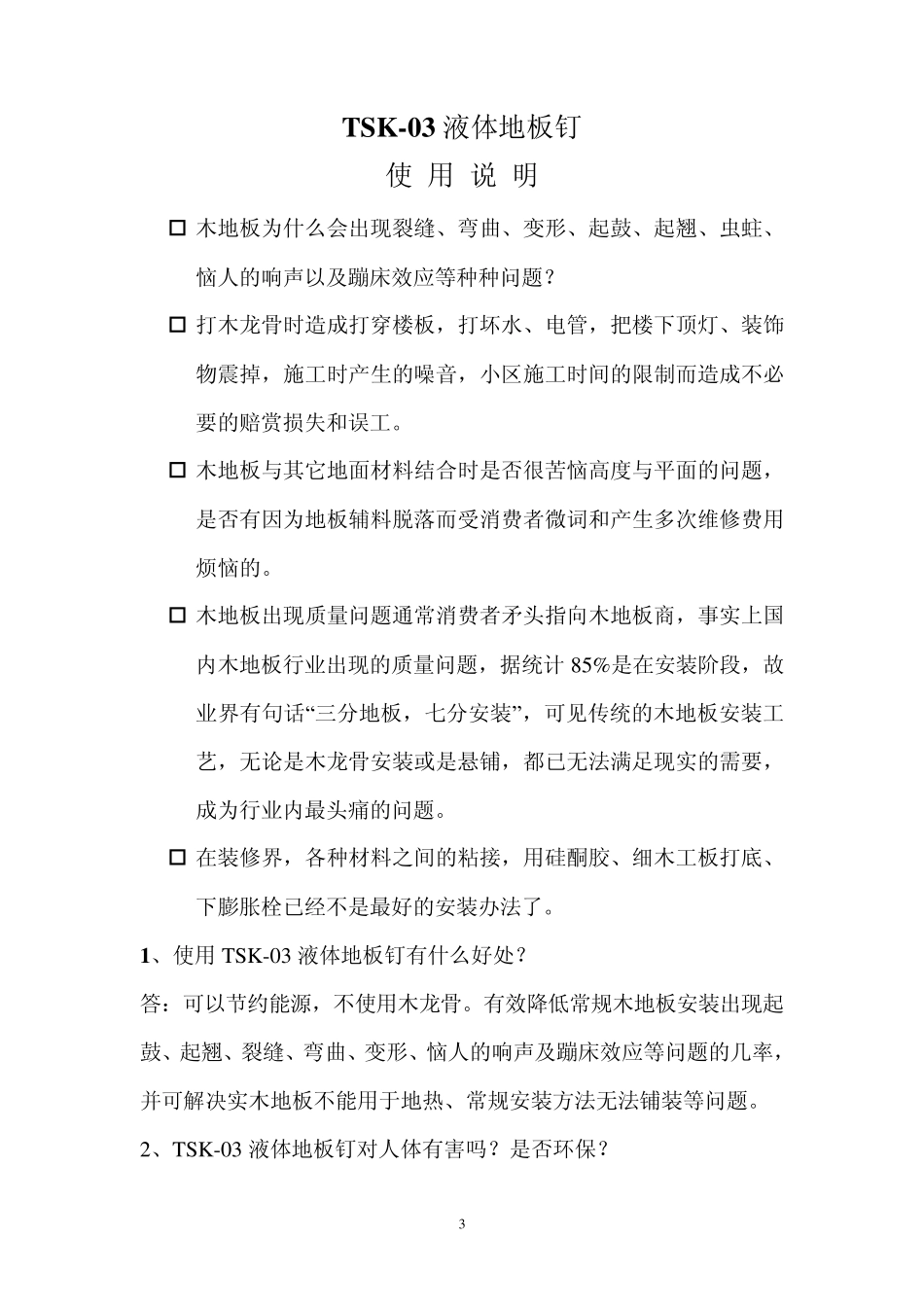 TSK-03 液体地板钉

使 用 说 明

□ 木地板为什么会出现裂缝、弯曲、变形、起鼓、起翘、虫蛀、恼人的响声以及蹦床效应等种种问题？

□ 打木龙骨时造成打穿楼板，打坏水、电管，把楼下顶灯、装饰物震掉，施工时产生的噪音，小区施工时间的限制而造成不必要的赔赏损失和误工。

□ 木地板与其它地面材料结合时是否很苦恼高度与平面的问题，是否有因为地板辅料脱落而受消费者微词和产生多次维修费用烦恼的。

□ 木地板出现质量问题通常消费者矛头指向木地板商，事实上国内木地板行业出现的质量问题，据统计 85%是在安装阶段，故业界有句话“三分地板，七分安装”，可见传统的木地板安装工艺，无论是木龙骨安装或是悬铺，都已无法满足现实的需要，成为行业内最头痛的问题。

□ 在装修界，各种材料之间的粘接，用硅酮胶、细木工板打底、下膨胀栓已经不是最好的安装办法了。

1、使用 TSK-03 液体地板钉有什么好处？

答：可以节约能源，不使用木龙骨。有效降低常规木地板安装出现起鼓、起翘、裂缝、弯曲、变形、恼人的响声及蹦床效应等问题的几率，并可解决实木地板不能用于地热、常规安装方法无法铺装等问题。

2、TSK-03 液体地板钉对人体有害吗？是否环保？

3